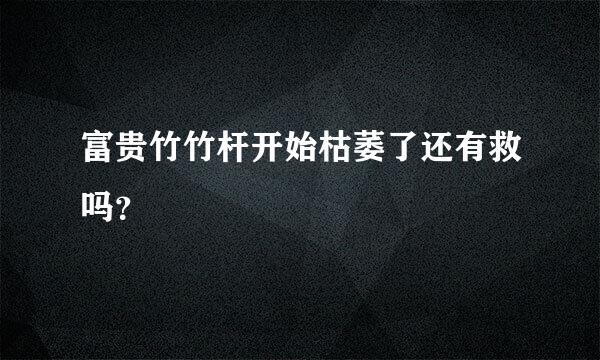 富贵竹竹杆开始枯萎了还有救吗?